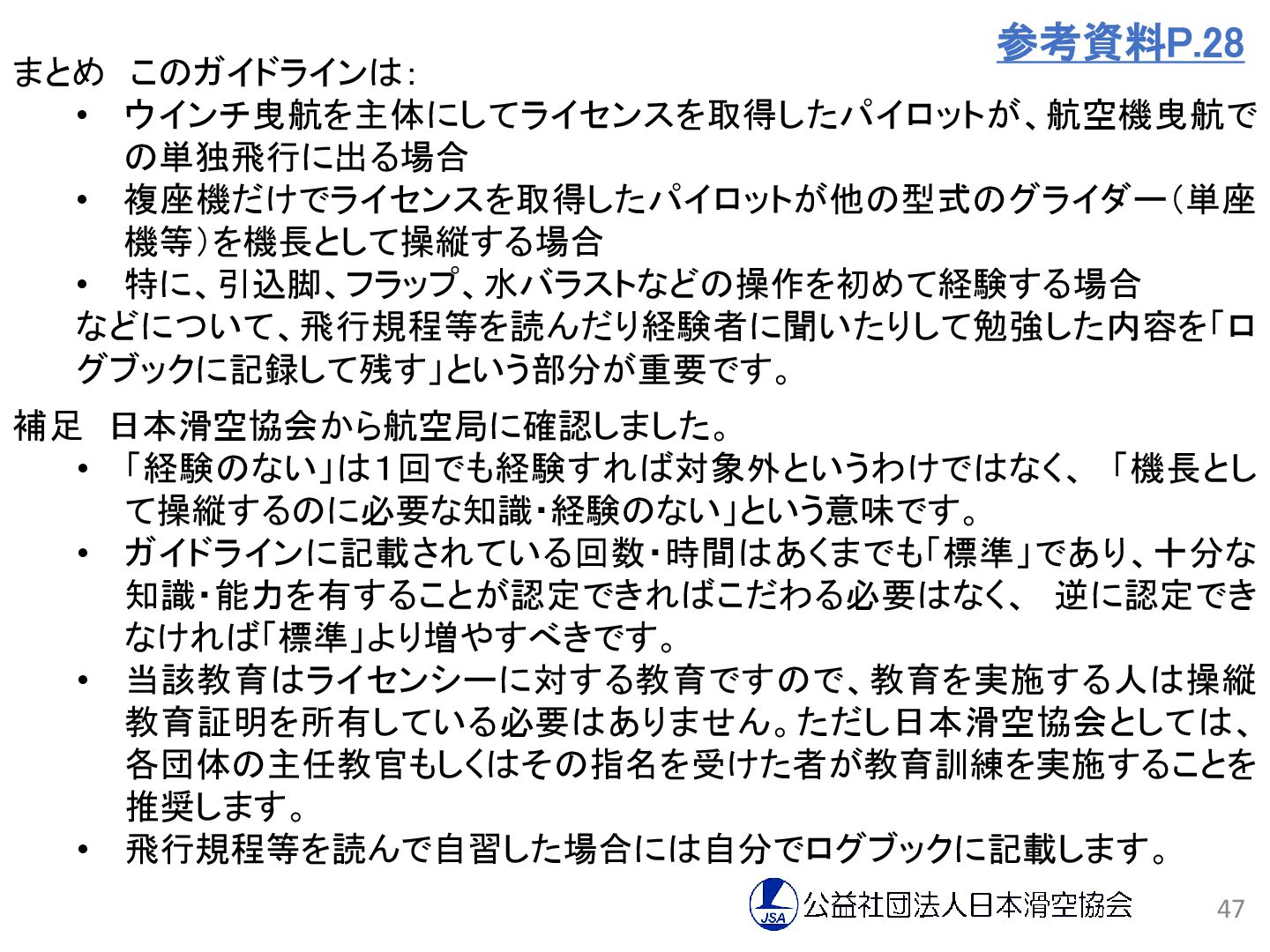 参考資料P.28

まとめ このガイドラインは：

• ウインチ曳航を主体にしてライセンスを取得したパイロットが、航空機曳航での単独飛行に出る場合
• 複座機だけでライセンスを取得したパイロットが他の型式のグライダー（単座機等）を機長として操縦する場合
• 特に、引込脚、フラップ、水バラストなどの操作を初めて経験する場合

などについて、飛行規程等を読んだり経験者に聞いたりして勉強した内容を「ログブックに記録して残す」という部分が重要です。

補足 日本滑空協会から航空局に確認しました。

• 「経験のない」は1回でも経験すれば対象外というわけではなく、「機長として操縦するのに必要な知識・経験のない」という意味です。
• ガイドラインに記載されている回数・時間はあくまでも「標準」であり、十分な知識・能力を有することが認定できればこだわる必要はなく、 逆に認定できなければ「標準」より増やすべきです。
• 当該教育はライセンシーに対する教育ですので、教育を実施する人は操縦教育証明を所有している必要はありません。ただし日本滑空協会としては、各団体の主任教官もしくはその指名を受けた者が教育訓練を実施することを推奨します。
• 飛行規程等を読んで自習した場合には自分でログブックに記載します。

JSA 公益社団法人日本滑空協会

47